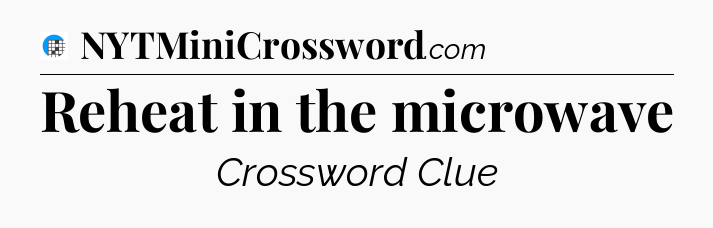 NYTMiniCrossword.com

Reheat in the microwave

Crossword Clue